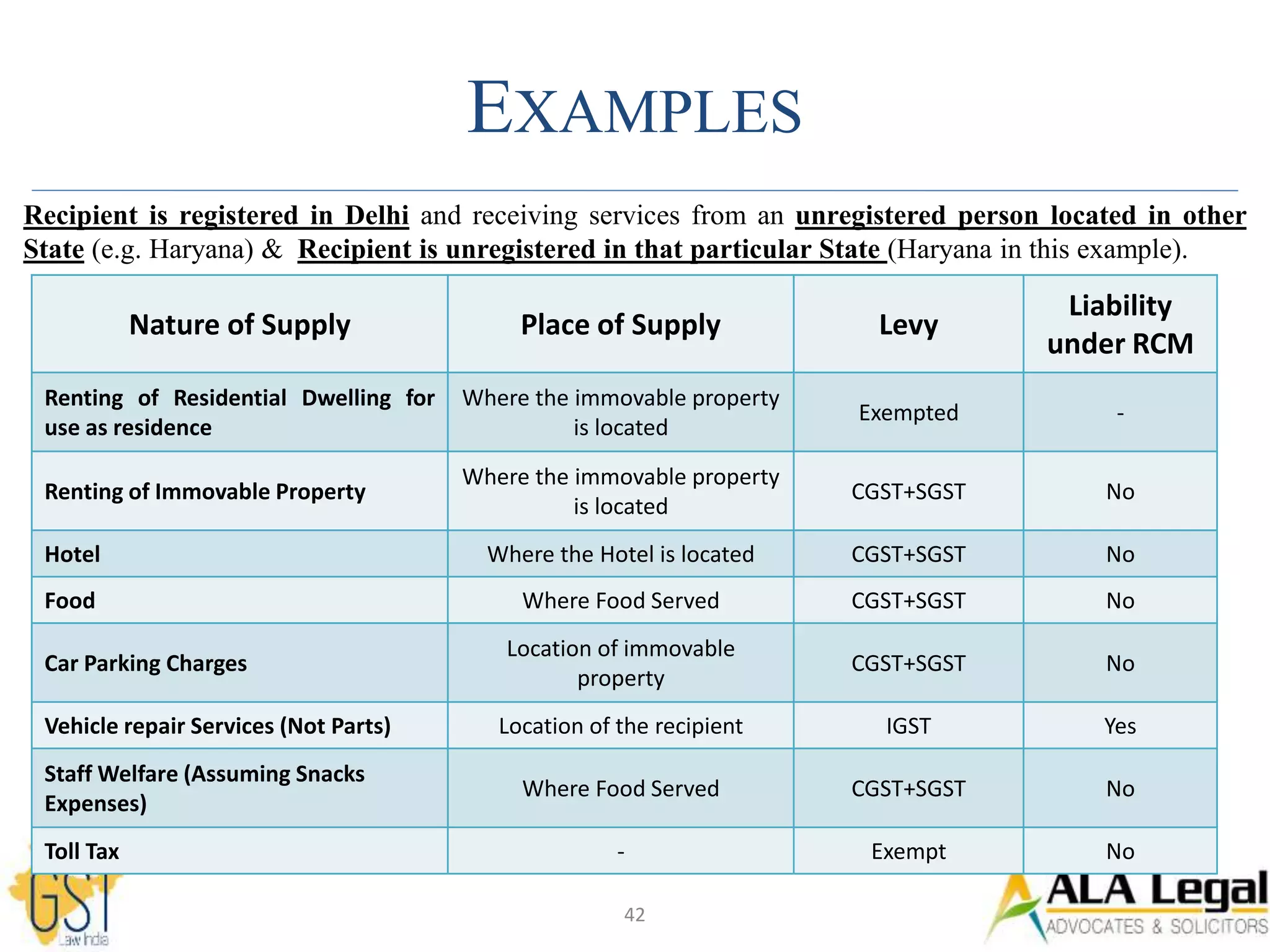 EXAMPLES

Recipient is registered in Delhi and receiving services from an unregistered person located in other State (e.g. Haryana) & Recipient is unregistered in that particular State (Haryana in this example).

| Nature of Supply | Place of Supply | Levy | Liability under RCM |
|---|---|---|---|
| Renting of Residential Dwelling for use as residence | Where the immovable property is located | Exempted | - |
| Renting of Immovable Property | Where the immovable property is located | CGST+SGST | No |
| Hotel | Where the Hotel is located | CGST+SGST | No |
| Food | Where Food Served | CGST+SGST | No |
| Car Parking Charges | Location of immovable property | CGST+SGST | No |
| Vehicle repair Services (Not Parts) | Location of the recipient | IGST | Yes |
| Staff Welfare (Assuming Snacks Expenses) | Where Food Served | CGST+SGST | No |
| Toll Tax | - | Exempt | No |

GST Law India

42

ALA Legal
ADVOCATES & SOLICITORS